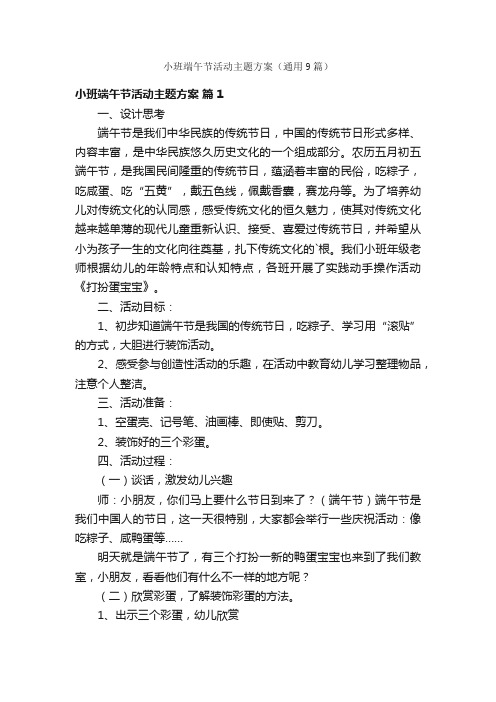 小班端午节活动主题方案（通用9篇）

小班端午节活动主题方案 篇1

一、设计思考

端午节是我们中华民族的传统节日，中国的传统节日形式多样、内容丰富，是中华民族悠久历史文化的一个组成部分。农历五月初五端午节，是我国民间隆重的传统节日，蕴涵着丰富的民俗，吃粽子，吃咸蛋、吃“五黄”，戴五色线，佩戴香囊，赛龙舟等。为了培养幼儿对传统文化的认同感，感受传统文化的恒久魅力，使其对传统文化越来越单薄的现代儿童重新认识、接受、喜爱过传统节日，并希望从小为孩子一生的文化向往奠基，扎下传统文化的`根。我们小班年级老师根据幼儿的年龄特点和认知特点，各班开展了实践动手操作活动《打扮蛋宝宝》。

二、活动目标：

1、初步知道端午节是我国的传统节日，吃粽子、学习用“滚贴”的方式，大胆进行装饰活动。

2、感受参与创造性活动的乐趣，在活动中教育幼儿学习整理物品，注意个人整洁。

三、活动准备：

1、空蛋壳、记号笔、油画棒、即使贴、剪刀。

2、装饰好的三个彩蛋。

四、活动过程：

（一）谈话，激发幼儿兴趣

师：小朋友，你们马上要什么节日到来了？（端午节）端午节是我们中国人的节日，这一天很特别，大家都会举行一些庆祝活动：像吃粽子、咸鸭蛋等……

明天就是端午节了，有三个打扮一新的鸭蛋宝宝也来到了我们教室，小朋友，看看他们有什么不一样的地方呢？

（二）欣赏彩蛋，了解装饰彩蛋的方法。

1、出示三个彩蛋，幼儿欣赏